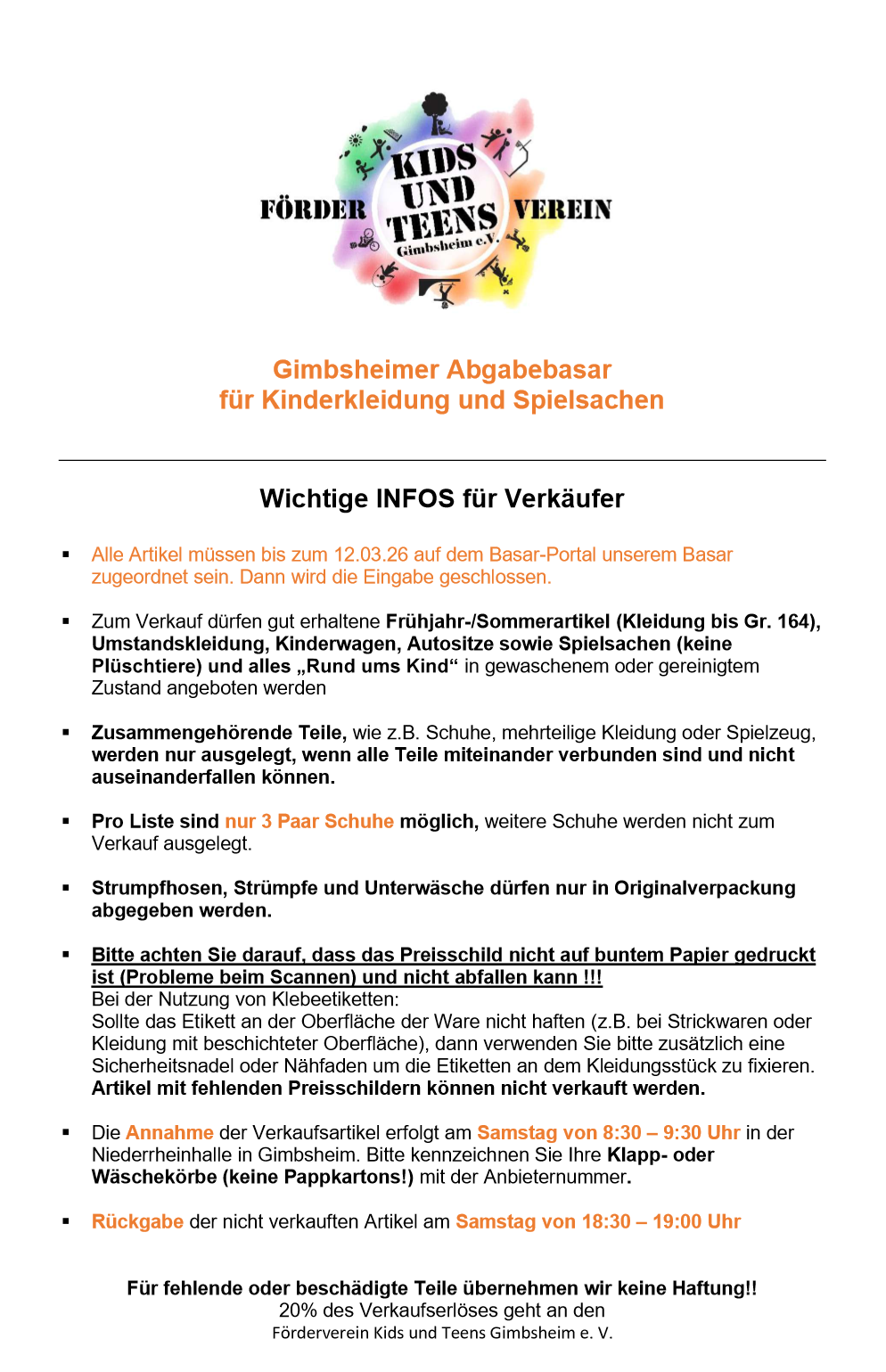 FÖRDER KIDS UND TEENS Gimbsheim e.V. VEREIN

Gimbsheimer Abgabebasar
für Kinderkleidung und Spielsachen

Wichtige INFOS für Verkäufer

▪ Alle Artikel müssen bis zum 12.03.26 auf dem Basar-Portal unserem Basar zugeordnet sein. Dann wird die Eingabe geschlossen.

▪ Zum Verkauf dürfen gut erhaltene Frühjahr-/Sommerartikel (Kleidung bis Gr. 164), Umstandskleidung, Kinderwagen, Autositze sowie Spielsachen (keine Plüschtiere) und alles „Rund ums Kind“ in gewaschenem oder gereinigtem Zustand angeboten werden

▪ Zusammengehörende Teile, wie z.B. Schuhe, mehrteilige Kleidung oder Spielzeug, werden nur ausgelegt, wenn alle Teile miteinander verbunden sind und nicht auseinanderfallen können.

▪ Pro Liste sind nur 3 Paar Schuhe möglich, weitere Schuhe werden nicht zum Verkauf ausgelegt.

▪ Strumpfhosen, Strümpfe und Unterwäsche dürfen nur in Originalverpackung abgegeben werden.

▪ Bitte achten Sie darauf, dass das Preisschild nicht auf buntem Papier gedruckt ist (Probleme beim Scannen) und nicht abfallen kann !!!
Bei der Nutzung von Klebeetiketten:
Sollte das Etikett an der Oberfläche der Ware nicht haften (z.B. bei Strickwaren oder Kleidung mit beschichteter Oberfläche), dann verwenden Sie bitte zusätzlich eine Sicherheitsnadel oder Nähfaden um die Etiketten an dem Kleidungsstück zu fixieren.
Artikel mit fehlenden Preisschildern können nicht verkauft werden.

▪ Die Annahme der Verkaufsartikel erfolgt am Samstag von 8:30 – 9:30 Uhr in der Niederrheinhalle in Gimbsheim. Bitte kennzeichnen Sie Ihre Klapp- oder Wäschekörbe (keine Pappkartons!) mit der Anbieternummer.

▪ Rückgabe der nicht verkauften Artikel am Samstag von 18:30 – 19:00 Uhr

Für fehlende oder beschädigte Teile übernehmen wir keine Haftung!!
20% des Verkaufserlöses geht an den
Förderverein Kids und Teens Gimbsheim e. V.